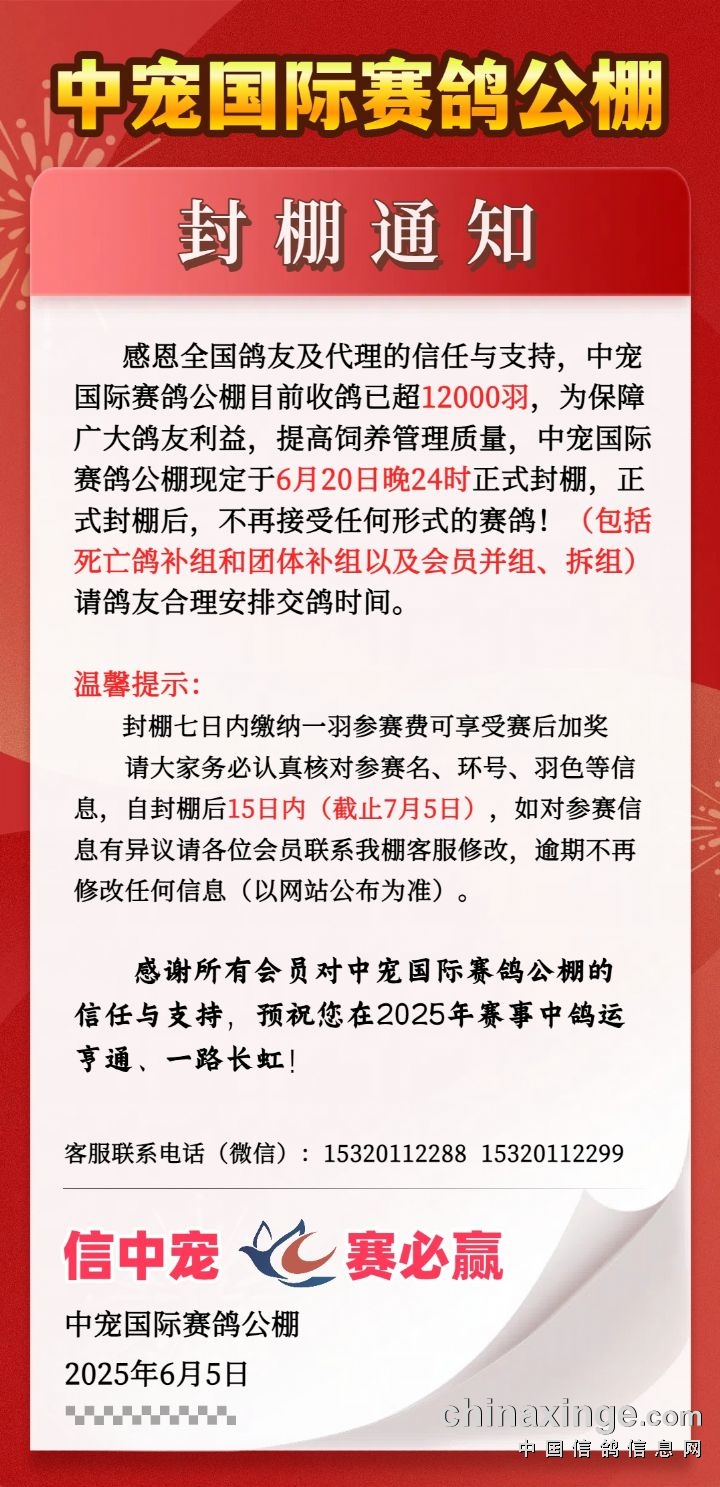 中宠国际赛鸽公棚

封棚通知

感恩全国鸽友及代理的信任与支持，中宠国际赛鸽公棚目前收鸽已超12000羽，为保障广大鸽友利益，提高饲养管理质量，中宠国际赛鸽公棚现定于6月20日晚24时正式封棚，正式封棚后，不再接受任何形式的赛鸽！（包括死亡鸽补组和团体补组以及会员并组、拆组）请鸽友合理安排交鸽时间。

温馨提示：

封棚七日内缴纳一羽参赛费可享受赛后加奖

请大家务必认真核对参赛名、环号、羽色等信息，自封棚后15日内（截止7月5日），如对参赛信息有异议请各位会员联系我棚客服修改，逾期不再修改任何信息（以网站公布为准）。

感谢所有会员对中宠国际赛鸽公棚的信任与支持，预祝您在2025年赛事中鸽运亨通、一路长虹！

客服联系电话（微信）：15320112288 15320112299

信中宠 赛必赢

中宠国际赛鸽公棚
2025年6月5日

chinaxinge.com
中国信鸽信息网